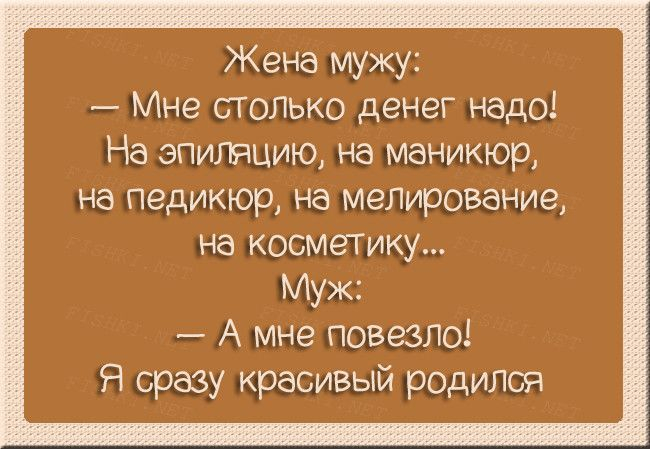 Жена мужу:
— Мне столько денег надо! На эпиляцию, на маникюр, на педикюр, на мелирование, на косметику...
Муж:
— А мне повезло! Я сразу красивый родился

FISHKI.NET